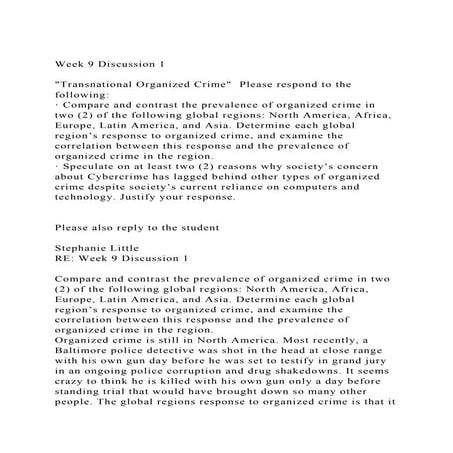 Week 9 Discussion 1

"Transnational Organized Crime"  Please respond to the following:
· Compare and contrast the prevalence of organized crime in two (2) of the following global regions: North America, Africa, Europe, Latin America, and Asia. Determine each global region's response to organized crime, and examine the correlation between this response and the prevalence of organized crime in the region.
· Speculate on at least two (2) reasons why society's concern about Cybercrime has lagged behind other types of organized crime despite society's current reliance on computers and technology. Justify your response.

Please also reply to the student

Stephanie Little
RE: Week 9 Discussion 1

Compare and contrast the prevalence of organized crime in two (2) of the following global regions: North America, Africa, Europe, Latin America, and Asia. Determine each global region's response to organized crime, and examine the correlation between this response and the prevalence of organized crime in the region.
Organized crime is still in North America. Most recently, a Baltimore police detective was shot in the head at close range with his own gun day before he was set to testify in grand jury in an ongoing police corruption and drug shakedowns. It seems crazy to think he is killed with his own gun only a day before standing trial that would have brought down so many other people. The global regions response to organized crime is that it